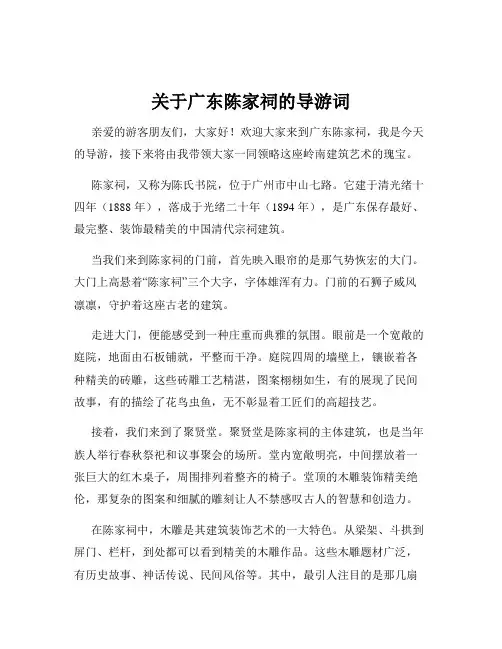 关于广东陈家祠的导游词

亲爱的游客朋友们，大家好！欢迎大家来到广东陈家祠，我是今天的导游，接下来将由我带领大家一同领略这座岭南建筑艺术的瑰宝。

陈家祠，又称为陈氏书院，位于广州市中山七路。它建于清光绪十四年（1888 年），落成于光绪二十年（1894 年），是广东保存最好、最完整、装饰最精美的中国清代宗祠建筑。

当我们来到陈家祠的门前，首先映入眼帘的是那气势恢宏的大门。大门上高悬着“陈家祠”三个大字，字体雄浑有力。门前的石狮子威风凛凛，守护着这座古老的建筑。

走进大门，便能感受到一种庄重而典雅的氛围。眼前是一个宽敞的庭院，地面由石板铺就，平整而干净。庭院四周的墙壁上，镶嵌着各种精美的砖雕，这些砖雕工艺精湛，图案栩栩如生，有的展现了民间故事，有的描绘了花鸟虫鱼，无不彰显着工匠们的高超技艺。

接着，我们来到了聚贤堂。聚贤堂是陈家祠的主体建筑，也是当年族人举行春秋祭祀和议事聚会的场所。堂内宽敞明亮，中间摆放着一张巨大的红木桌子，周围排列着整齐的椅子。堂顶的木雕装饰精美绝伦，那复杂的图案和细腻的雕刻让人不禁感叹古人的智慧和创造力。

在陈家祠中，木雕是其建筑装饰艺术的一大特色。从梁架、斗拱到屏门、栏杆，到处都可以看到精美的木雕作品。这些木雕题材广泛，有历史故事、神话传说、民间风俗等。其中，最引人注目的是那几扇